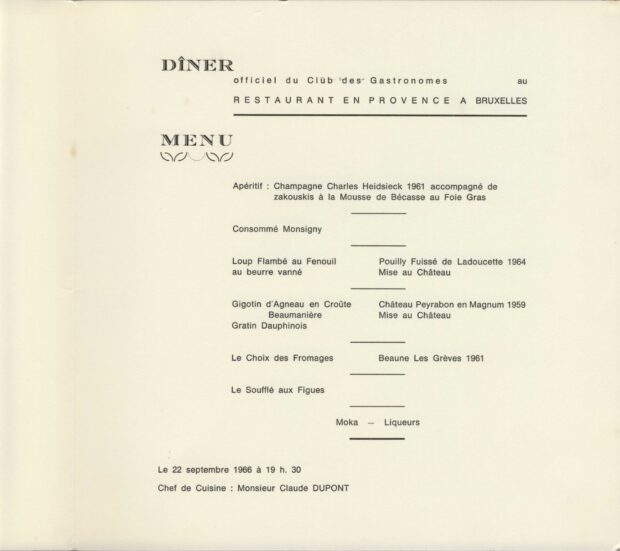 DÎNER

officiel du Club des Gastronomes au

RESTAURANT EN PROVENCE A BRUXELLES

MENU

Apéritif : Champagne Charles Heidsieck 1961 accompagné de zakouskis à la Mousse de Bécasse au Foie Gras

Consommé Monsigny

Loup Flambé au Fenouil au beurre vanné

Pouilly Fuissé de Ladoucette 1964 Mise au Château

Gigotin d'Agneau en Croûte Beaumanière

Gratin Dauphinois

Château Peyrabon en Magnum 1959 Mise au Château

Le Choix des Fromages

Beaune Les Grèves 1961

Le Soufflé aux Figues

Moka — Liqueurs

Le 22 septembre 1966 à 19 h. 30

Chef de Cuisine : Monsieur Claude DUPONT